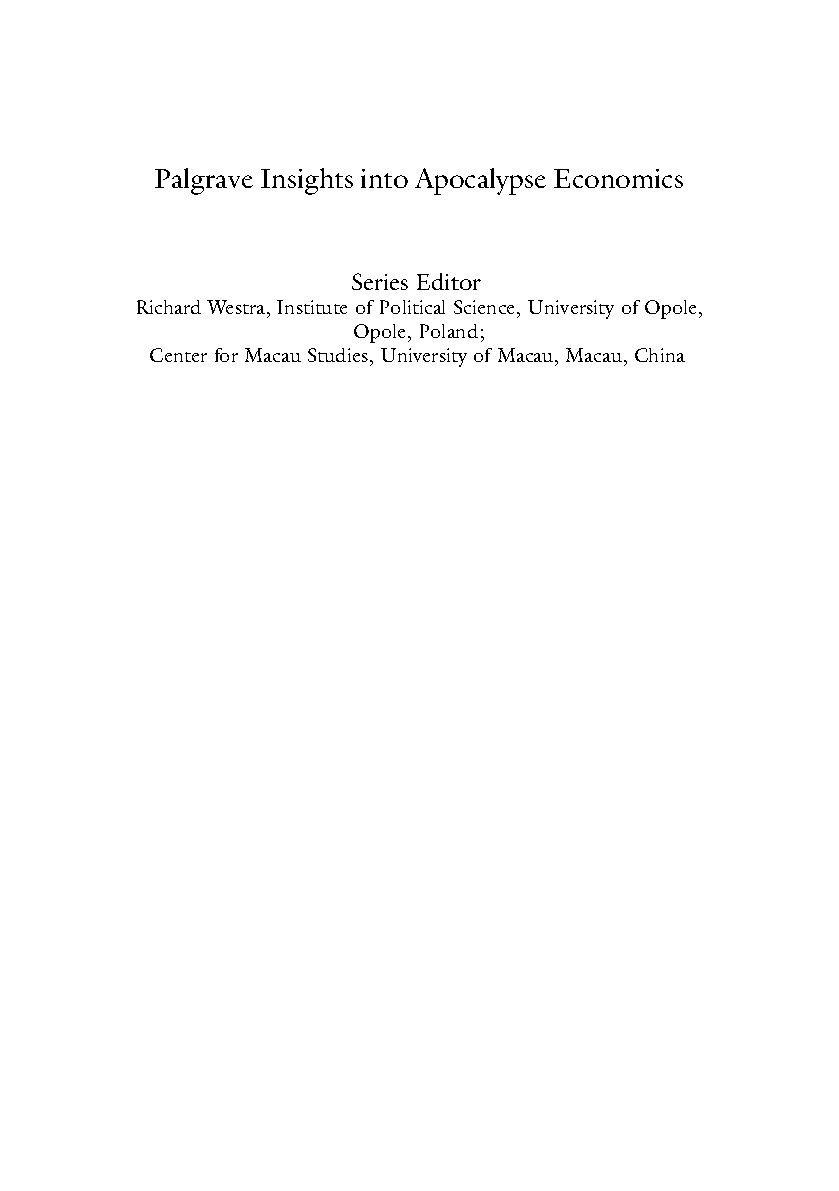 Palgrave Insights into Apocalypse Economics

Series Editor
Richard Westra, Institute of Political Science, University of Opole, Opole, Poland;
Center for Macau Studies, University of Macau, Macau, China